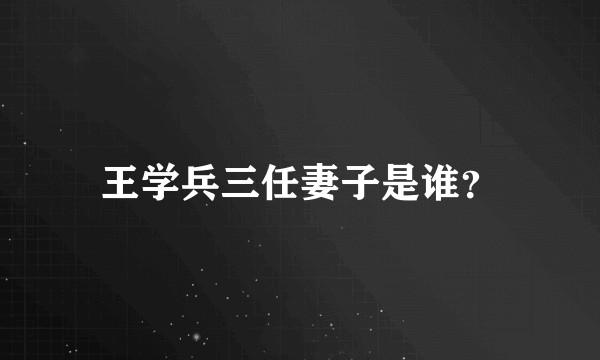 王学兵三任妻子是谁?